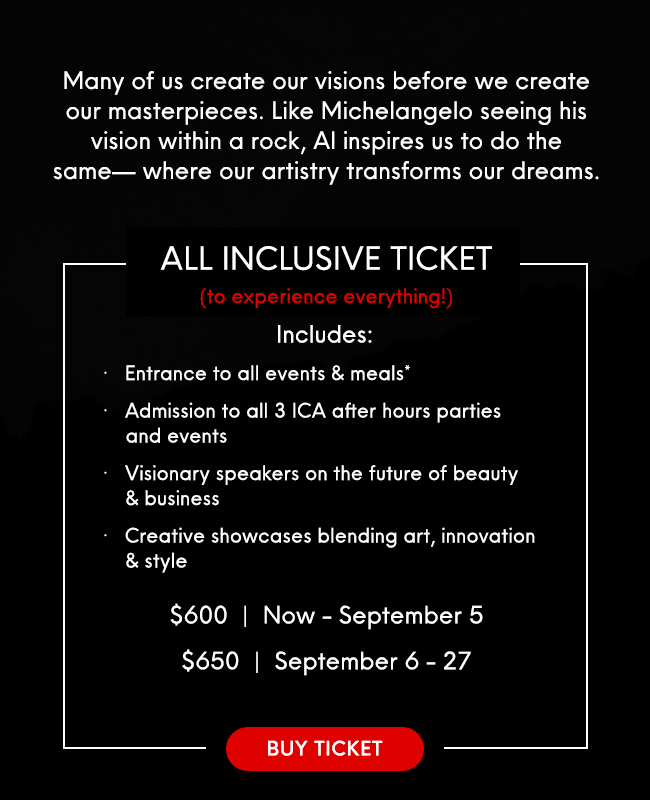 Many of us create our visions before we create our masterpieces. Like Michelangelo seeing his vision within a rock, AI inspires us to do the same— where our artistry transforms our dreams.

ALL INCLUSIVE TICKET

(to experience everything!)

Includes:

· Entrance to all events & meals*

· Admission to all 3 ICA after hours parties and events

· Visionary speakers on the future of beauty & business

· Creative showcases blending art, innovation & style

\$600 | Now - September 5

\$650 | September 6 - 27

BUY TICKET